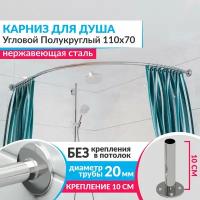 КАРНИЗ ДЛЯ ДУША
Угловой Полукруглый 110х70
нержавеющая сталь

БЕЗ крепления в потолок
диаметр трубы 20 мм
КРЕПЛЕНИЕ 10 СМ

10 СМ